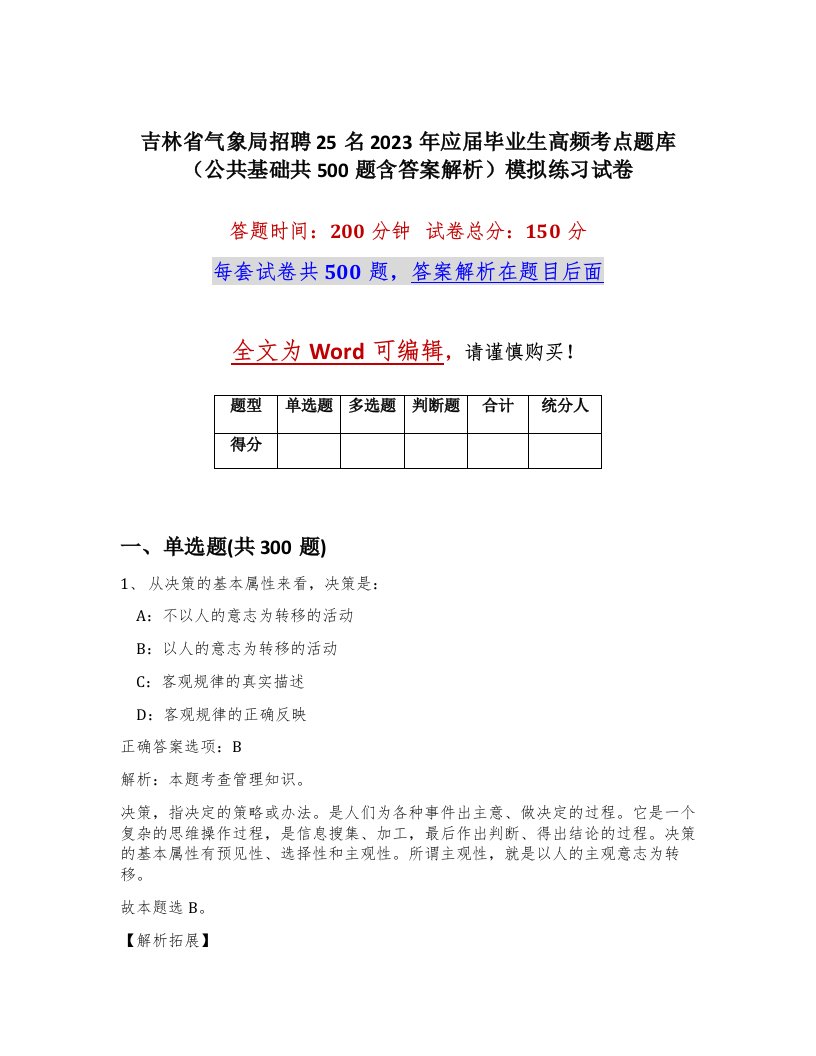 吉林省气象局招聘25名2023年应届毕业生高频考点题库（公共基础共500题含答案解析）模拟练习试卷

答题时间：200分钟 试卷总分：150分

每套试卷共500题，答案解析在题目后面

全文为Word可编辑，请谨慎购买！

| 题型 | 单选题 | 多选题 | 判断题 | 合计 | 统分人 |
|---|---|---|---|---|---|
| 得分 | | | | | |

一、单选题(共300题)

1、从决策的基本属性来看，决策是：

A：不以人的意志为转移的活动

B：以人的意志为转移的活动

C：客观规律的真实描述

D：客观规律的正确反映

正确答案选项：B

解析：本题考查管理知识。

决策，指决定的策略或办法。是人们为各种事件出主意、做决定的过程。它是一个复杂的思维操作过程，是信息搜集、加工，最后作出判断、得出结论的过程。决策的基本属性有预见性、选择性和主观性。所谓主观性，就是以人的主观意志为转移。

故本题选B。

【解析拓展】